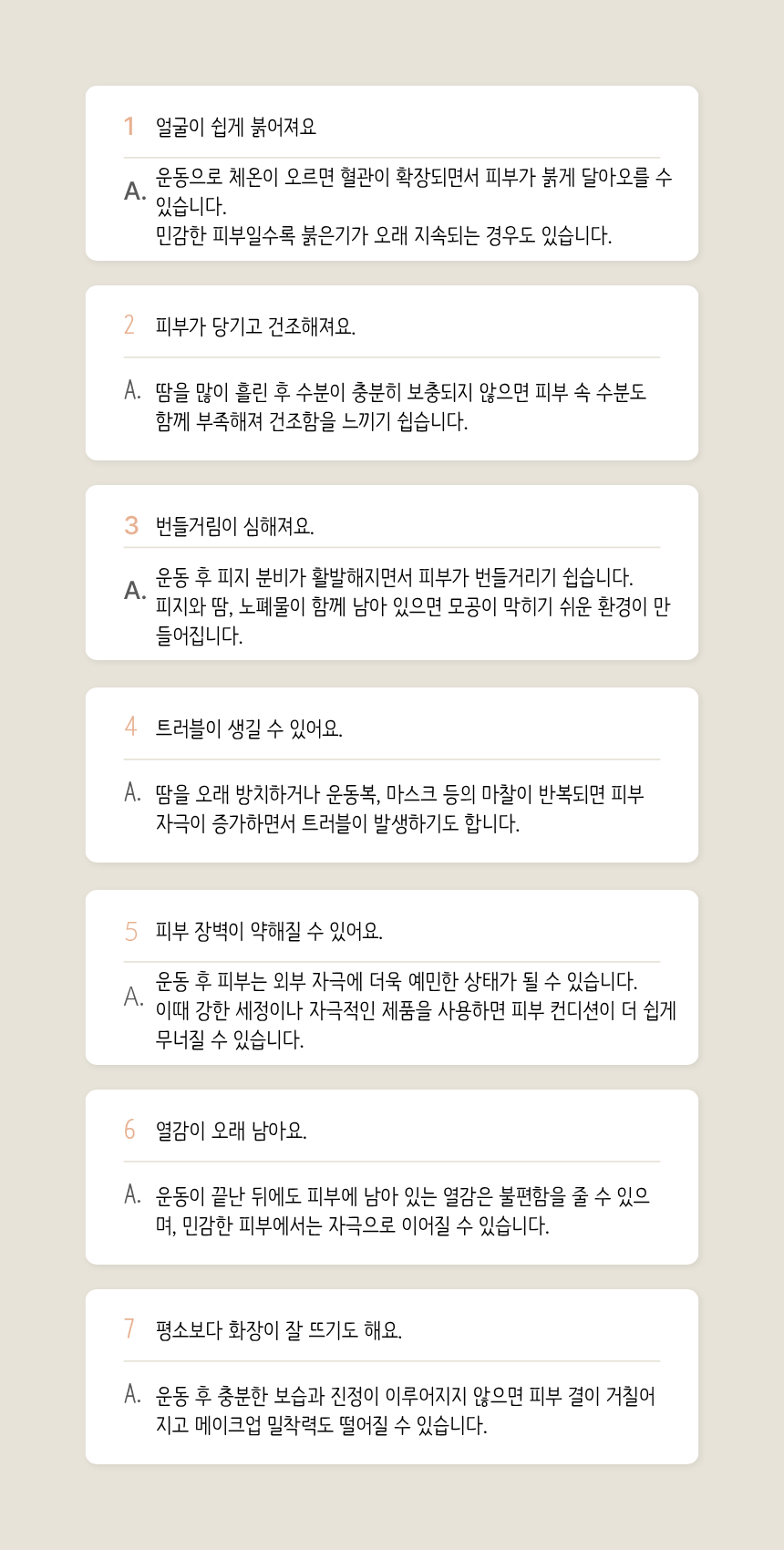 1 얼굴이 쉽게 붉어져요

A. 운동으로 체온이 오르면 혈관이 확장되면서 피부가 붉게 달아오를 수 있습니다.
민감한 피부일수록 붉은기가 오래 지속되는 경우도 있습니다.

2 피부가 당기고 건조해져요.

A. 땀을 많이 흘린 후 수분이 충분히 보충되지 않으면 피부 속 수분도 함께 부족해져 건조함을 느끼기 쉽습니다.

3 번들거림이 심해져요.

A. 운동 후 피지 분비가 활발해지면서 피부가 번들거리기 쉽습니다.
피지와 땀, 노폐물이 함께 남아 있으면 모공이 막히기 쉬운 환경이 만들어집니다.

4 트러블이 생길 수 있어요.

A. 땀을 오래 방치하거나 운동복, 마스크 등의 마찰이 반복되면 피부 자극이 증가하면서 트러블이 발생하기도 합니다.

5 피부 장벽이 약해질 수 있어요.

A. 운동 후 피부는 외부 자극에 더욱 예민한 상태가 될 수 있습니다.
이때 강한 세정이나 자극적인 제품을 사용하면 피부 컨디션이 더 쉽게 무너질 수 있습니다.

6 열감이 오래 남아요.

A. 운동이 끝난 뒤에도 피부에 남아 있는 열감은 불편함을 줄 수 있으며, 민감한 피부에서는 자극으로 이어질 수 있습니다.

7 평소보다 화장이 잘 뜨기도 해요.

A. 운동 후 충분한 보습과 진정이 이루어지지 않으면 피부 결이 거칠어지고 메이크업 밀착력도 떨어질 수 있습니다.